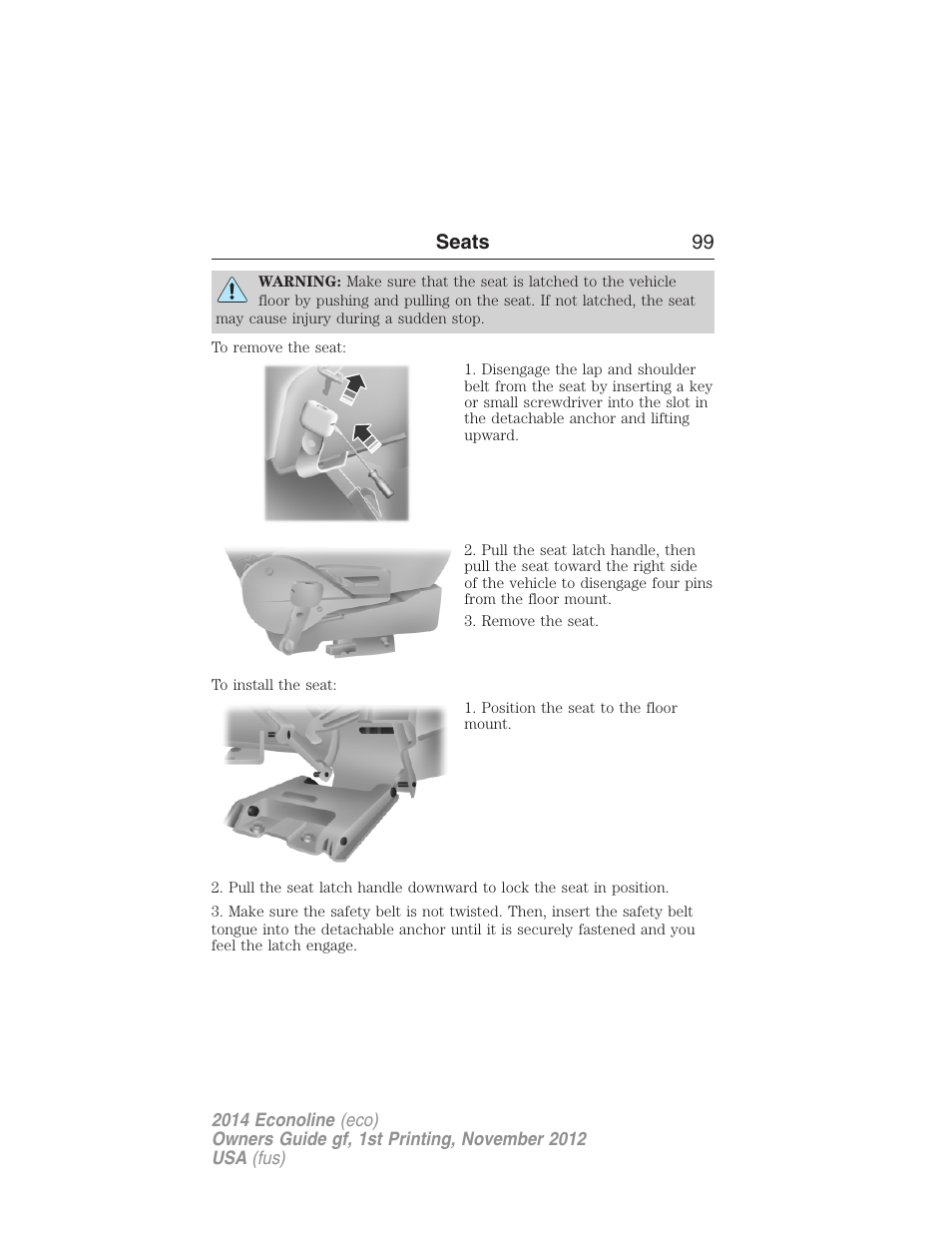 Seats 99

WARNING: Make sure that the seat is latched to the vehicle floor by pushing and pulling on the seat. If not latched, the seat may cause injury during a sudden stop.

To remove the seat:

1. Disengage the lap and shoulder belt from the seat by inserting a key or small screwdriver into the slot in the detachable anchor and lifting upward.

2. Pull the seat latch handle, then pull the seat toward the right side of the vehicle to disengage four pins from the floor mount.

3. Remove the seat.

To install the seat:

1. Position the seat to the floor mount.

2. Pull the seat latch handle downward to lock the seat in position.

3. Make sure the safety belt is not twisted. Then, insert the safety belt tongue into the detachable anchor until it is securely fastened and you feel the latch engage.

2014 Econoline (eco)
Owners Guide gf, 1st Printing, November 2012
USA (fus)